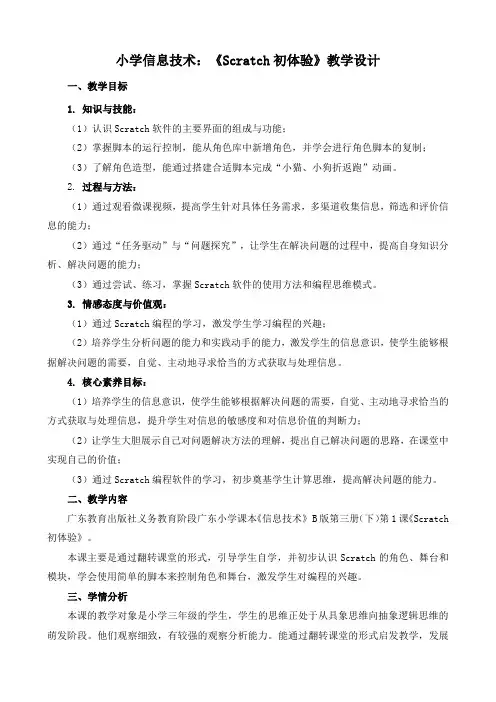 小学信息技术：《Scratch 初体验》教学设计

一、教学目标

1. 知识与技能：

（1）认识 Scratch 软件的主要界面的组成与功能；

（2）掌握脚本的运行控制，能从角色库中新增角色，并学会进行角色脚本的复制；

（3）了解角色造型，能通过搭建合适脚本完成“小猫、小狗折返跑”动画。

2. 过程与方法：

（1）通过观看微课视频，提高学生针对具体任务需求，多渠道收集信息，筛选和评价信息的能力；

（2）通过“任务驱动”与“问题探究”，让学生在解决问题的过程中，提高自身知识分析、解决问题的能力；

（3）通过尝试、练习，掌握 Scratch 软件的使用方法和编程思维模式。

3. 情感态度与价值观：

（1）通过 Scratch 编程的学习，激发学生学习编程的兴趣；

（2）培养学生分析问题的能力和实践动手的能力，激发学生的信息意识，使学生能够根据解决问题的需要，自觉、主动地寻求恰当的方式获取与处理信息。

4. 核心素养目标：

（1）培养学生的信息意识，使学生能够根据解决问题的需要，自觉、主动地寻求恰当的方式获取与处理信息，提升学生对信息的敏感度和对信息价值的判断力；

（2）让学生大胆展示自己对问题解决方法的理解，提出自己解决问题的思路，在课堂中实现自己的价值；

（3）通过 Scratch 编程软件的学习，初步奠基学生计算思维，提高解决问题的能力。

二、教学内容

广东教育出版社义务教育阶段广东小学课本《信息技术》B 版第三册（下）第 1 课《Scratch 初体验》。

本课主要是通过翻转课堂的形式，引导学生自学，并初步认识 Scratch 的角色、舞台和模块，学会使用简单的脚本来控制角色和舞台，激发学生对编程的兴趣。

三、学情分析

本课的教学对象是小学三年级的学生，学生的思维正处于从具象思维向抽象逻辑思维的萌发阶段。他们观察细致，有较强的观察分析能力。能通过翻转课堂的形式启发教学，发展